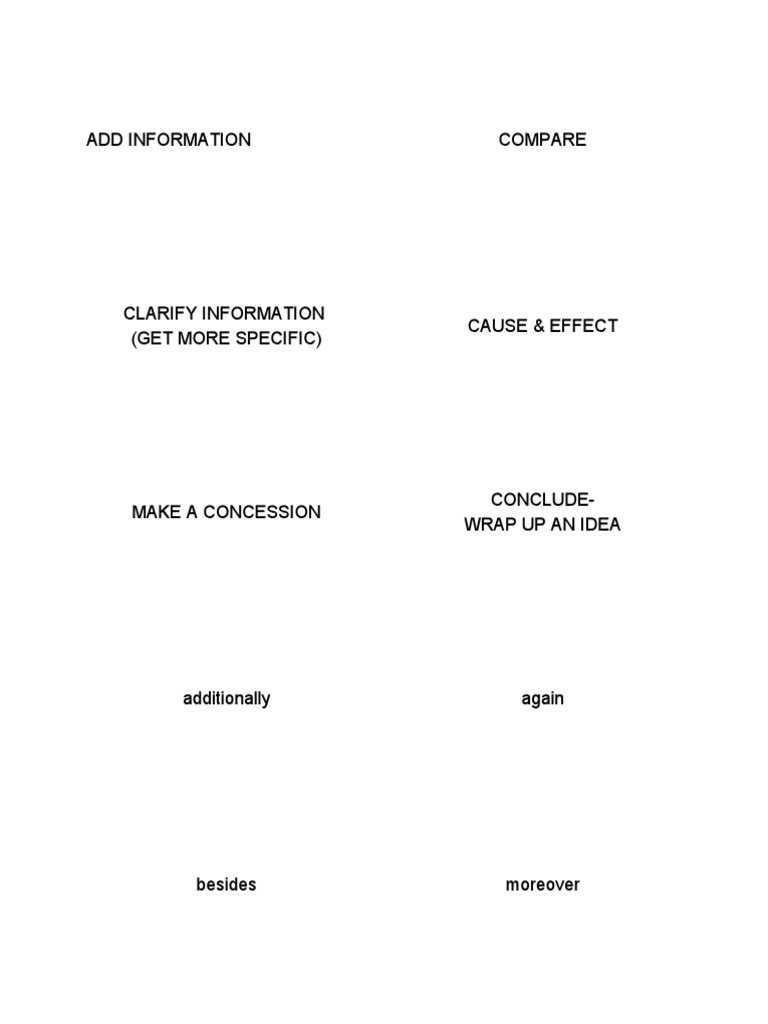 ADD INFORMATION

COMPARE

CLARIFY INFORMATION (GET MORE SPECIFIC)

CAUSE & EFFECT

MAKE A CONCESSION

CONCLUDE- WRAP UP AN IDEA

additionally

again

besides

moreover